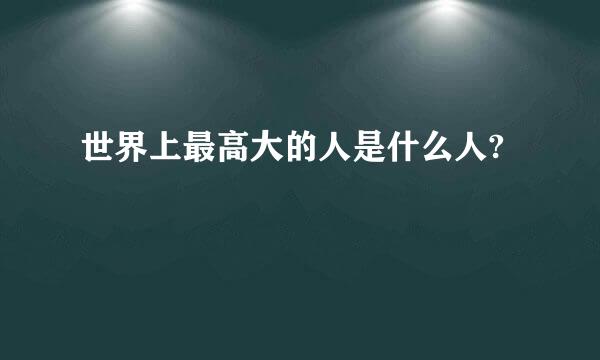 世界上最高大的人是什么人?